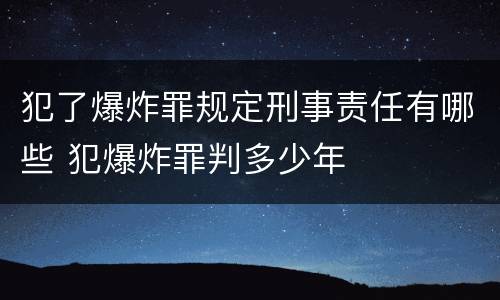 犯了爆炸罪规定刑事责任有哪些 犯爆炸罪判多少年